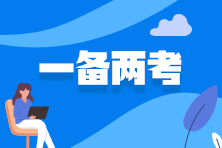 一备两考